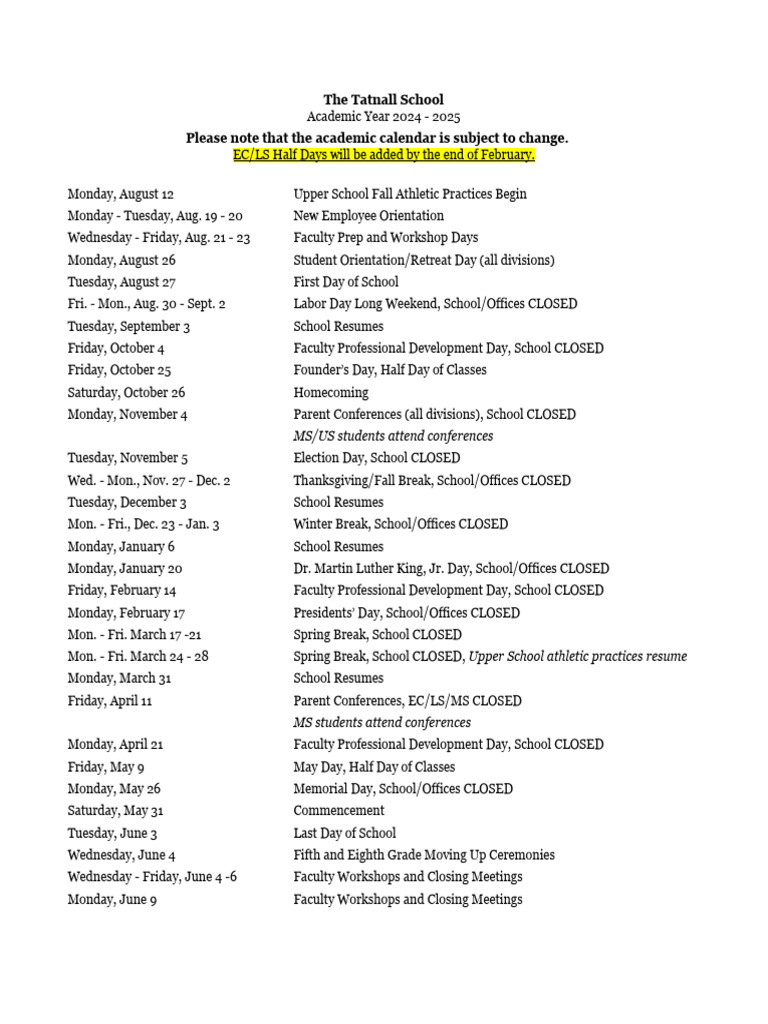 The Tatnall School
Academic Year 2024 - 2025
Please note that the academic calendar is subject to change.
EC/LS Half Days will be added by the end of February.

| | |
|---|---|
| Monday, August 12 | Upper School Fall Athletic Practices Begin |
| Monday - Tuesday, Aug. 19 - 20 | New Employee Orientation |
| Wednesday - Friday, Aug. 21 - 23 | Faculty Prep and Workshop Days |
| Monday, August 26 | Student Orientation/Retreat Day (all divisions) |
| Tuesday, August 27 | First Day of School |
| Fri. - Mon., Aug. 30 - Sept. 2 | Labor Day Long Weekend, School/Offices CLOSED |
| Tuesday, September 3 | School Resumes |
| Friday, October 4 | Faculty Professional Development Day, School CLOSED |
| Friday, October 25 | Founder's Day, Half Day of Classes |
| Saturday, October 26 | Homecoming |
| Monday, November 4 | Parent Conferences (all divisions), School CLOSED |
| | MS/US students attend conferences |
| Tuesday, November 5 | Election Day, School CLOSED |
| Wed. - Mon., Nov. 27 - Dec. 2 | Thanksgiving/Fall Break, School/Offices CLOSED |
| Tuesday, December 3 | School Resumes |
| Mon. - Fri., Dec. 23 - Jan. 3 | Winter Break, School/Offices CLOSED |
| Monday, January 6 | School Resumes |
| Monday, January 20 | Dr. Martin Luther King, Jr. Day, School/Offices CLOSED |
| Friday, February 14 | Faculty Professional Development Day, School CLOSED |
| Monday, February 17 | Presidents' Day, School/Offices CLOSED |
| Mon. - Fri. March 17 -21 | Spring Break, School CLOSED |
| Mon. - Fri. March 24 - 28 | Spring Break, School CLOSED, Upper School athletic practices resume |
| Monday, March 31 | School Resumes |
| Friday, April 11 | Parent Conferences, EC/LS/MS CLOSED |
| | MS students attend conferences |
| Monday, April 21 | Faculty Professional Development Day, School CLOSED |
| Friday, May 9 | May Day, Half Day of Classes |
| Monday, May 26 | Memorial Day, School/Offices CLOSED |
| Saturday, May 31 | Commencement |
| Tuesday, June 3 | Last Day of School |
| Wednesday, June 4 | Fifth and Eighth Grade Moving Up Ceremonies |
| Wednesday - Friday, June 4 -6 | Faculty Workshops and Closing Meetings |
| Monday, June 9 | Faculty Workshops and Closing Meetings |